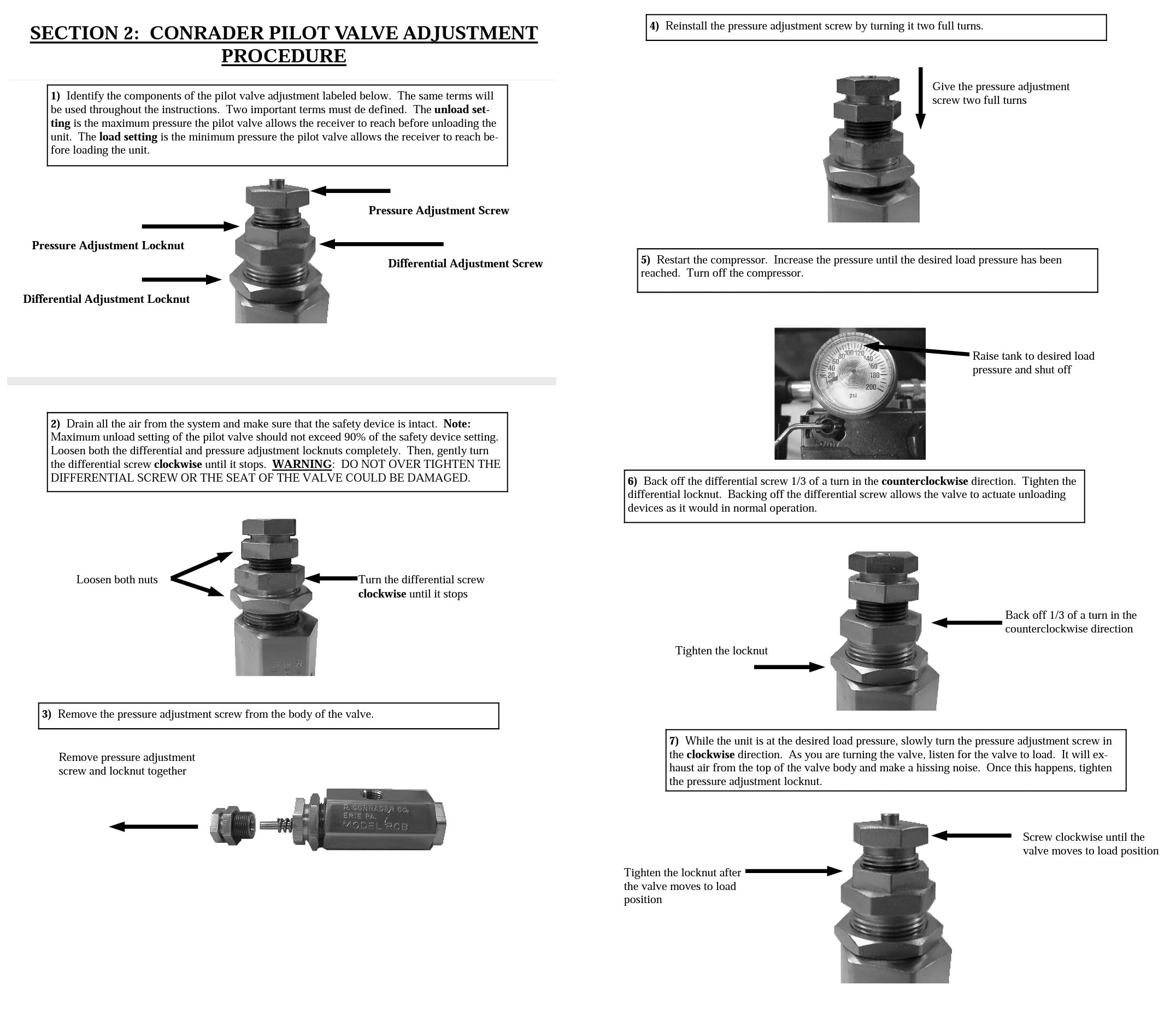 SECTION 2: CONRADER PILOT VALVE ADJUSTMENT PROCEDURE

1) Identify the components of the pilot valve adjustment labeled below. The same terms will be used throughout the instructions. Two important terms must de defined. The unload setting is the maximum pressure the pilot valve allows the receiver to reach before unloading the unit. The load setting is the minimum pressure the pilot valve allows the receiver to reach before loading the unit.

Pressure Adjustment Screw

Pressure Adjustment Locknut

Differential Adjustment Screw

Differential Adjustment Locknut

2) Drain all the air from the system and make sure that the safety device is intact. Note: Maximum unload setting of the pilot valve should not exceed 90% of the safety device setting. Loosen both the differential and pressure adjustment locknuts completely. Then, gently turn the differential screw clockwise until it stops. WARNING: DO NOT OVER TIGHTEN THE DIFFERENTIAL SCREW OR THE SEAT OF THE VALVE COULD BE DAMAGED.

Loosen both nuts

Turn the differential screw clockwise until it stops

3) Remove the pressure adjustment screw from the body of the valve.

Remove pressure adjustment screw and locknut together

R. CONRADER CO. ERIE PA. MODEL RCB

4) Reinstall the pressure adjustment screw by turning it two full turns.

Give the pressure adjustment screw two full turns

5) Restart the compressor. Increase the pressure until the desired load pressure has been reached. Turn off the compressor.

20 40 60 80 100 120 140 160 180 200 psi

Raise tank to desired load pressure and shut off

6) Back off the differential screw 1/3 of a turn in the counterclockwise direction. Tighten the differential locknut. Backing off the differential screw allows the valve to actuate unloading devices as it would in normal operation.

Back off 1/3 of a turn in the counterclockwise direction

Tighten the locknut

7) While the unit is at the desired load pressure, slowly turn the pressure adjustment screw in the clockwise direction. As you are turning the valve, listen for the valve to load. It will exhaust air from the top of the valve body and make a hissing noise. Once this happens, tighten the pressure adjustment locknut.

Screw clockwise until the valve moves to load position

Tighten the locknut after the valve moves to load position